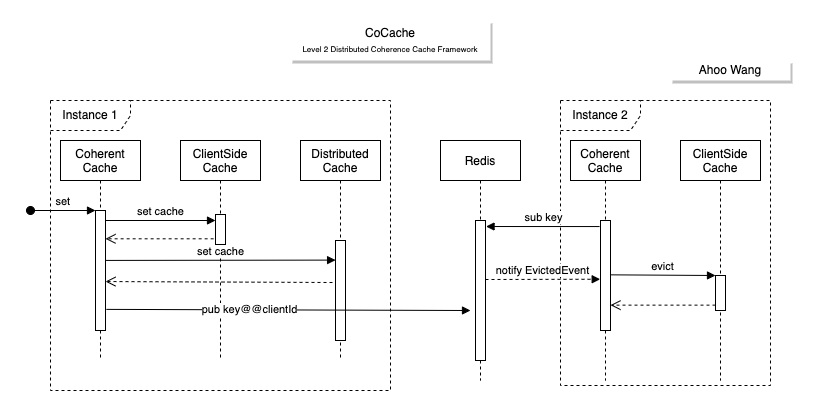 CoCache
Level 2 Distributed Coherence Cache Framework

Ahoo Wang

Instance 1

Coherent Cache

ClientSide Cache

Distributed Cache

Redis

Instance 2

Coherent Cache

ClientSide Cache

set

set cache

set cache

pub key@@clientId

sub key

notify EvictedEvent

evict